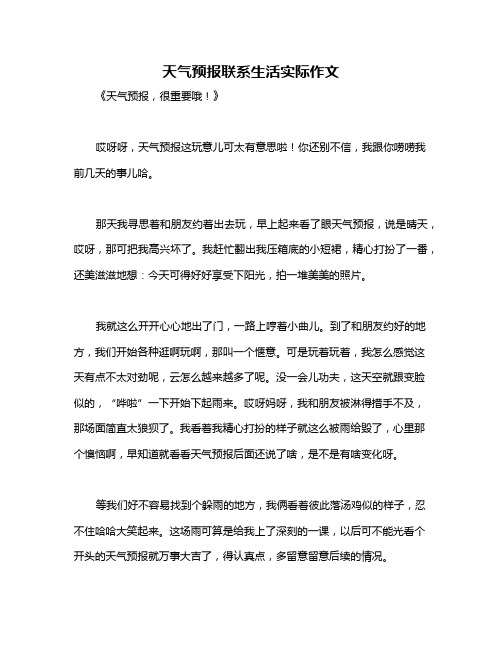 天气预报联系生活实际作文

《天气预报，很重要哦！》

哎呀呀，天气预报这玩意儿可太有意思啦！你还别不信，我跟你唠唠我前几天的事儿哈。

那天我寻思着和朋友约着出去玩，早上起来看了眼天气预报，说是晴天，哎呀，那可把我高兴坏了。我赶忙翻出我压箱底的小短裙，精心打扮了一番，还美滋滋地想：今天可得好好享受下阳光，拍一堆美美的照片。

我就这么开开心心地出了门，一路上哼着小曲儿。到了和朋友约好的地方，我们开始各种逛啊玩啊，那叫一个惬意。可是玩着玩着，我怎么感觉这天有点不太对劲呢，云怎么越来越多了呢。没一会儿功夫，这天空就跟变脸似的，“哗啦”一下开始下起雨来。哎呀妈呀，我和朋友被淋得措手不及，那场面简直太狼狈了。我看着我精心打扮的样子就这么被雨给毁了，心里那个懊恼啊，早知道就看看天气预报后面还说了啥，是不是有啥变化呀。

等我们好不容易找到个躲雨的地方，我俩看着彼此落汤鸡似的样子，忍不住哈哈大笑起来。这场雨可算是给我上了深刻的一课，以后可不能光看个开头的天气预报就万事大吉了，得认真点，多留意留意后续的情况。